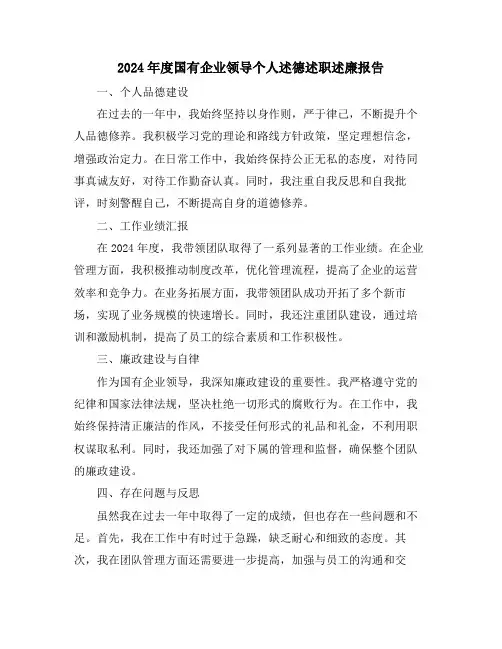 2024年度国有企业领导个人述德述职述廉报告

一、个人品德建设

在过去的一年中，我始终坚持以身作则，严于律己，不断提升个人品德修养。我积极学习党的理论和路线方针政策，坚定理想信念，增强政治定力。在日常工作中，我始终保持公正无私的态度，对待同事真诚友好，对待工作勤奋认真。同时，我注重自我反思和自我批评，时刻警醒自己，不断提高自身的道德修养。

二、工作业绩汇报

在2024年度，我带领团队取得了一系列显著的工作业绩。在企业管理方面，我积极推动制度改革，优化管理流程，提高了企业的运营效率和竞争力。在业务拓展方面，我带领团队成功开拓了多个新市场，实现了业务规模的快速增长。同时，我还注重团队建设，通过培训和激励机制，提高了员工的综合素质和工作积极性。

三、廉政建设与自律

作为国有企业领导，我深知廉政建设的重要性。我严格遵守党的纪律和国家法律法规，坚决杜绝一切形式的腐败行为。在工作中，我始终保持清正廉洁的作风，不接受任何形式的礼品和礼金，不利用职权谋取私利。同时，我还加强了对下属的管理和监督，确保整个团队的廉政建设。

四、存在问题与反思

虽然我在过去一年中取得了一定的成绩，但也存在一些问题和不足。首先，我在工作中有时过于急躁，缺乏耐心和细致的态度。其次，我在团队管理方面还需要进一步提高，加强与员工的沟通和交